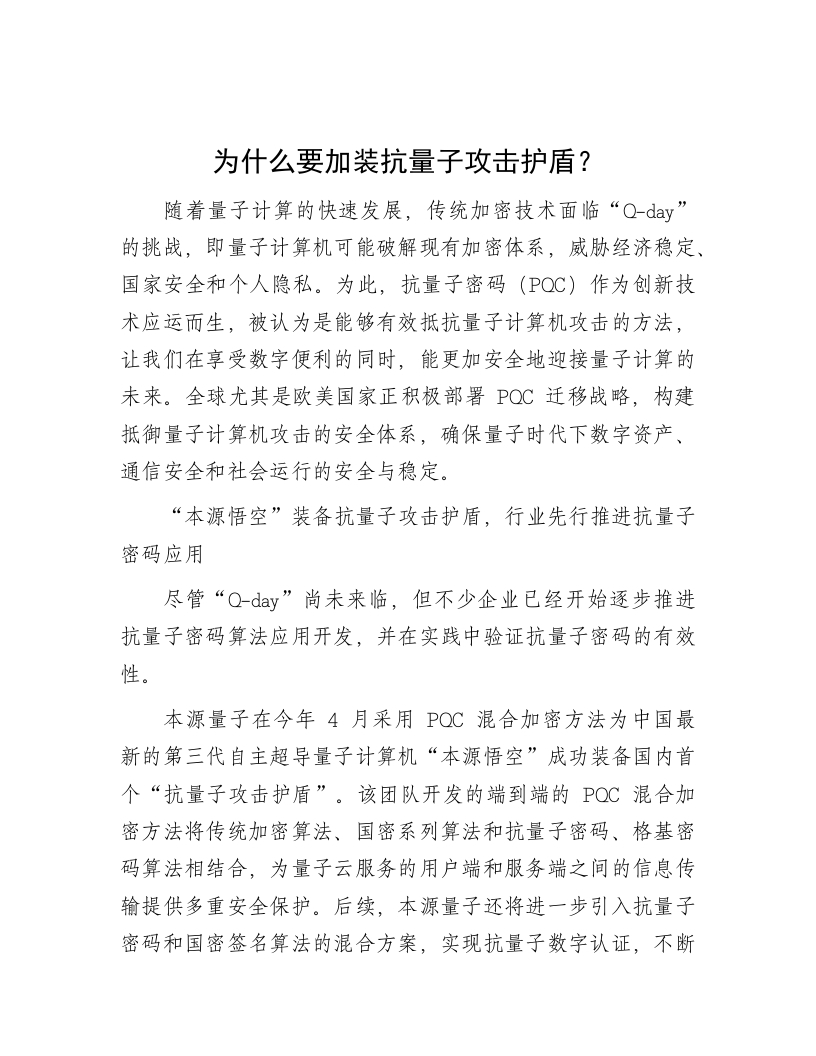 为什么要加装抗量子攻击护盾？

随着量子计算的快速发展，传统加密技术面临“Q-day”的挑战，即量子计算机可能破解现有加密体系，威胁经济稳定、国家安全和个人隐私。为此，抗量子密码（PQC）作为创新技术应运而生，被认为是能够有效抵抗量子计算机攻击的方法，让我们在享受数字便利的同时，能更加安全地迎接量子计算的未来。全球尤其是欧美国家正积极部署 PQC 迁移战略，构建抵御量子计算机攻击的安全体系，确保量子时代下数字资产、通信安全和社会运行的安全与稳定。

“本源悟空”装备抗量子攻击护盾，行业先行推进抗量子密码应用

尽管“Q-day”尚未来临，但不少企业已经开始逐步推进抗量子密码算法应用开发，并在实践中验证抗量子密码的有效性。

本源量子在今年 4 月采用 PQC 混合加密方法为中国最新的第三代自主超导量子计算机“本源悟空”成功装备国内首个“抗量子攻击护盾”。该团队开发的端到端的 PQC 混合加密方法将传统加密算法、国密系列算法和抗量子密码、格基密码算法相结合，为量子云服务的用户端和服务端之间的信息传输提供多重安全保护。后续，本源量子还将进一步引入抗量子密码和国密签名算法的混合方案，实现抗量子数字认证，不断